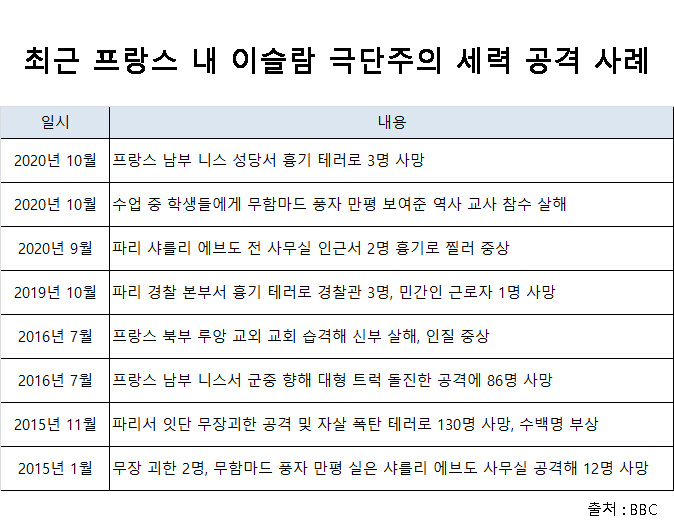 최근 프랑스 내 이슬람 극단주의 세력 공격 사례

| 일시 | 내용 |
|---|---|
| 2020년 10월 | 프랑스 남부 니스 성당서 흉기 테러로 3명 사망 |
| 2020년 10월 | 수업 중 학생들에게 무함마드 풍자 만평 보여준 역사 교사 참수 살해 |
| 2020년 9월 | 파리 샤를리 에브도 전 사무실 인근서 2명 흉기로 찔러 중상 |
| 2019년 10월 | 파리 경찰 본부서 흉기 테러로 경찰관 3명, 민간인 근로자 1명 사망 |
| 2016년 7월 | 프랑스 북부 루앙 교외 교회 습격해 신부 살해, 인질 중상 |
| 2016년 7월 | 프랑스 남부 니스서 군중 향해 대형 트럭 돌진한 공격에 86명 사망 |
| 2015년 11월 | 파리서 잇단 무장괴한 공격 및 자살 폭탄 테러로 130명 사망, 수백명 부상 |
| 2015년 1월 | 무장 괴한 2명, 무함마드 풍자 만평 실은 샤를리 에브도 사무실 공격해 12명 사망 |

출처 : BBC